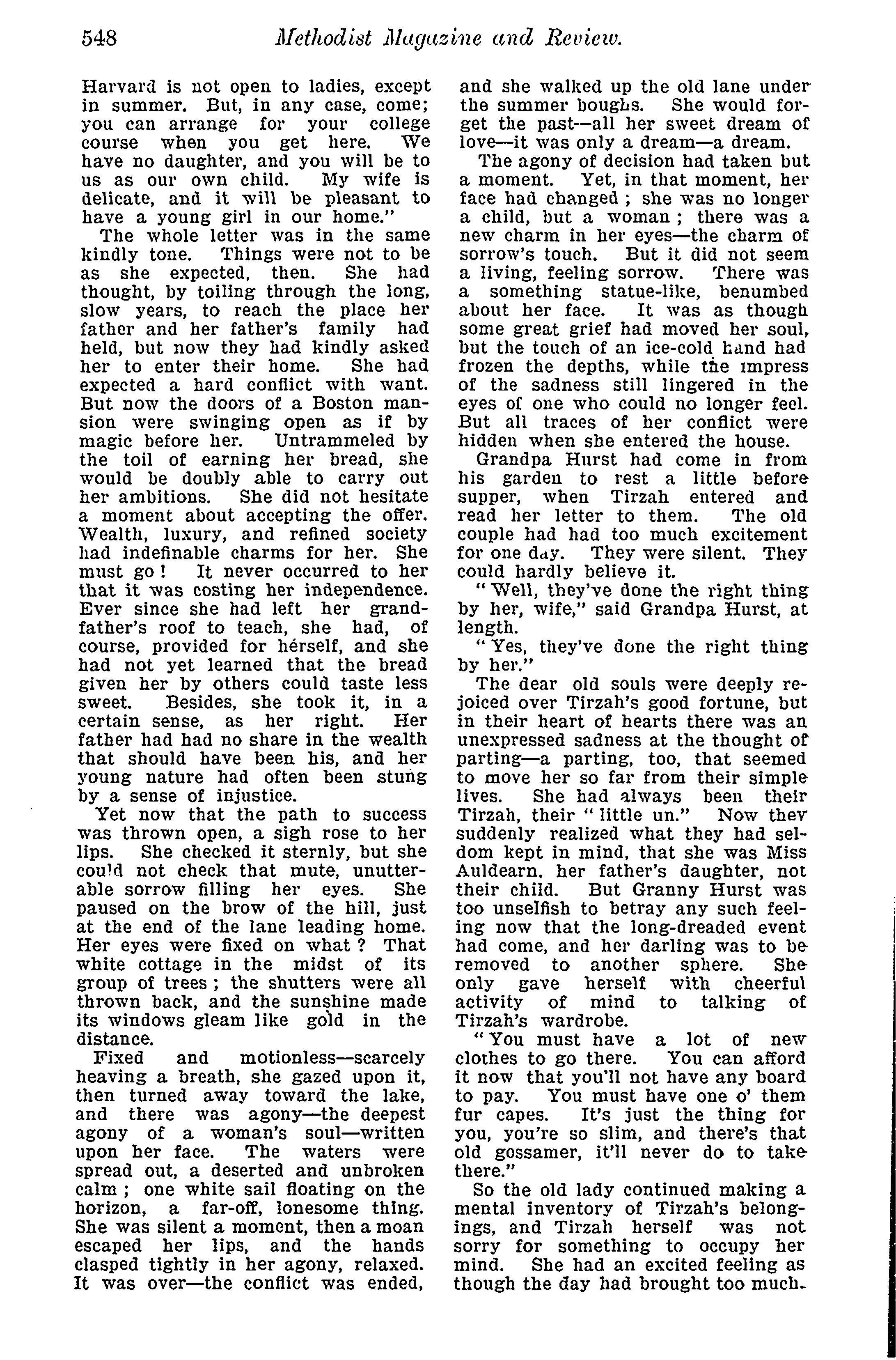 548 Methodist Magazine and Review.

Harvard is not open to ladies, except in summer. But, in any case, come; you can arrange for your college course when you get here. We have no daughter, and you will be to us as our own child. My wife is delicate, and it will be pleasant to have a young girl in our home."

The whole letter was in the same kindly tone. Things were not to be as she expected, then. She had thought, by toiling through the long, slow years, to reach the place her father and her father's family had held, but now they had kindly asked her to enter their home. She had expected a hard conflict with want. But now the doors of a Boston mansion were swinging open as if by magic before her. Untrammeled by the toil of earning her bread, she would be doubly able to carry out her ambitions. She did not hesitate a moment about accepting the offer. Wealth, luxury, and refined society had indefinable charms for her. She must go! It never occurred to her that it was costing her independence. Ever since she had left her grandfather's roof to teach, she had, of course, provided for hérself, and she had not yet learned that the bread given her by others could taste less sweet. Besides, she took it, in a certain sense, as her right. Her father had had no share in the wealth that should have been his, and her young nature had often been stung by a sense of injustice.

Yet now that the path to success was thrown open, a sigh rose to her lips. She checked it sternly, but she could not check that mute, unutterable sorrow filling her eyes. She paused on the brow of the hill, just at the end of the lane leading home. Her eyes were fixed on what? That white cottage in the midst of its group of trees; the shutters were all thrown back, and the sunshine made its windows gleam like gold in the distance.

Fixed and motionless—scarcely heaving a breath, she gazed upon it, then turned away toward the lake, and there was agony—the deepest agony of a woman's soul—written upon her face. The waters were spread out, a deserted and unbroken calm; one white sail floating on the horizon, a far-off, lonesome thing. She was silent a moment, then a moan escaped her lips, and the hands clasped tightly in her agony, relaxed. It was over—the conflict was ended, and she walked up the old lane under the summer boughs. She would forget the past—all her sweet dream of love—it was only a dream—a dream.

The agony of decision had taken but a moment. Yet, in that moment, her face had changed; she was no longer a child, but a woman; there was a new charm in her eyes—the charm of sorrow's touch. But it did not seem a living, feeling sorrow. There was a something statue-like, benumbed about her face. It was as though some great grief had moved her soul, but the touch of an ice-cold hand had frozen the depths, while the impress of the sadness still lingered in the eyes of one who could no longer feel. But all traces of her conflict were hidden when she entered the house.

Grandpa Hurst had come in from his garden to rest a little before supper, when Tirzah entered and read her letter to them. The old couple had had too much excitement for one day. They were silent. They could hardly believe it.

"Well, they've done the right thing by her, wife," said Grandpa Hurst, at length.

"Yes, they've done the right thing by her."

The dear old souls were deeply rejoiced over Tirzah's good fortune, but in their heart of hearts there was an unexpressed sadness at the thought of parting—a parting, too, that seemed to move her so far from their simple lives. She had always been their Tirzah, their "little un." Now they suddenly realized what they had seldom kept in mind, that she was Miss Auldearn, her father's daughter, not their child. But Granny Hurst was too unselfish to betray any such feeling now that the long-dreaded event had come, and her darling was to be removed to another sphere. She only gave herself with cheerful activity of mind to talking of Tirzah's wardrobe.

"You must have a lot of new clothes to go there. You can afford it now that you'll not have any board to pay. You must have one o' them fur capes. It's just the thing for you, you're so slim, and there's that old gossamer, it'll never do to take there."

So the old lady continued making a mental inventory of Tirzah's belongings, and Tirzah herself was not sorry for something to occupy her mind. She had an excited feeling as though the day had brought too much.